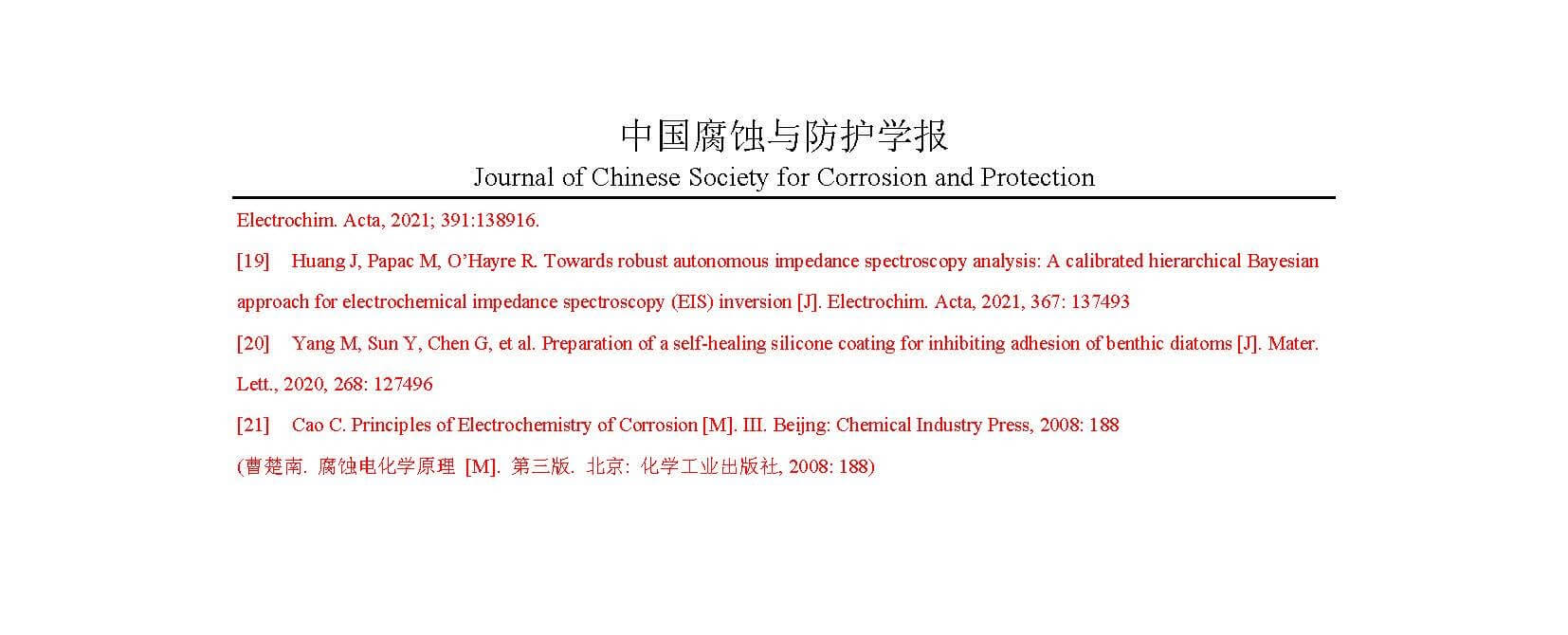 中国腐蚀与防护学报
Journal of Chinese Society for Corrosion and Protection

Electrochim. Acta, 2021; 391:138916.

[19] Huang J, Papac M, O'Hayre R. Towards robust autonomous impedance spectroscopy analysis: A calibrated hierarchical Bayesian approach for electrochemical impedance spectroscopy (EIS) inversion [J]. Electrochim. Acta, 2021, 367: 137493

[20] Yang M, Sun Y, Chen G, et al. Preparation of a self-healing silicone coating for inhibiting adhesion of benthic diatoms [J]. Mater. Lett., 2020, 268: 127496

[21] Cao C. Principles of Electrochemistry of Corrosion [M]. III. Beijng: Chemical Industry Press, 2008: 188

(曹楚南. 腐蚀电化学原理 [M]. 第三版. 北京: 化学工业出版社, 2008: 188)